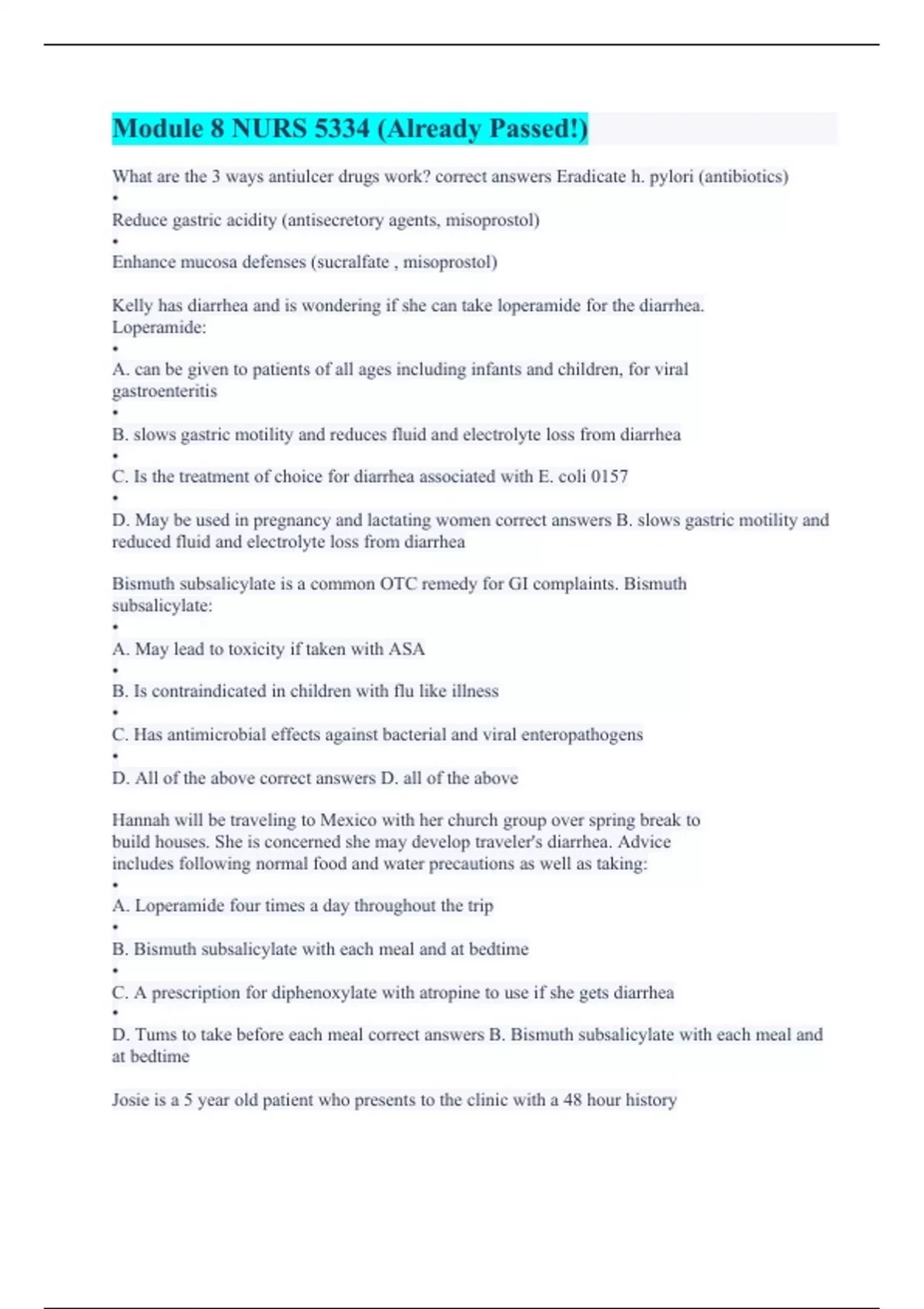 Module 8 NURS 5334 (Already Passed!)

What are the 3 ways antiulcer drugs work? correct answers Eradicate h. pylori (antibiotics)
•
Reduce gastric acidity (antisecretory agents, misoprostol)
•
Enhance mucosa defenses (sucralfate , misoprostol)

Kelly has diarrhea and is wondering if she can take loperamide for the diarrhea. Loperamide:
•
A. can be given to patients of all ages including infants and children, for viral gastroenteritis
•
B. slows gastric motility and reduces fluid and electrolyte loss from diarrhea
•
C. Is the treatment of choice for diarrhea associated with E. coli 0157
•
D. May be used in pregnancy and lactating women correct answers B. slows gastric motility and reduced fluid and electrolyte loss from diarrhea

Bismuth subsalicylate is a common OTC remedy for GI complaints. Bismuth subsalicylate:
•
A. May lead to toxicity if taken with ASA
•
B. Is contraindicated in children with flu like illness
•
C. Has antimicrobial effects against bacterial and viral enteropathogens
•
D. All of the above correct answers D. all of the above

Hannah will be traveling to Mexico with her church group over spring break to build houses. She is concerned she may develop traveler's diarrhea. Advice includes following normal food and water precautions as well as taking:
•
A. Loperamide four times a day throughout the trip
•
B. Bismuth subsalicylate with each meal and at bedtime
•
C. A prescription for diphenoxylate with atropine to use if she gets diarrhea
•
D. Tums to take before each meal correct answers B. Bismuth subsalicylate with each meal and at bedtime

Josie is a 5 year old patient who presents to the clinic with a 48 hour history